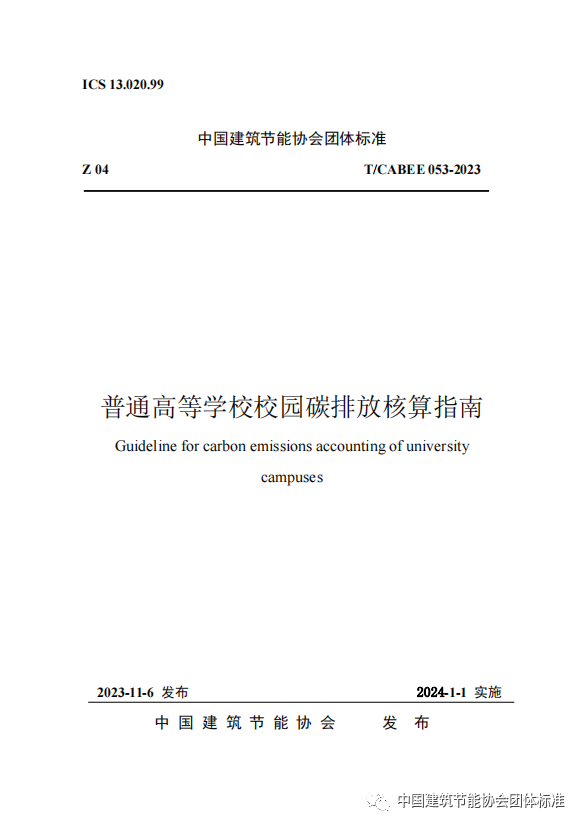 ICS 13.020.99

中国建筑节能协会团体标准

Z 04

T/CABEE 053-2023

普通高等学校校园碳排放核算指南

Guideline for carbon emissions accounting of university campuses

2023-11-6 发布

2024-1-1 实施

中国建筑节能协会 发布

中国建筑节能协会团体标准